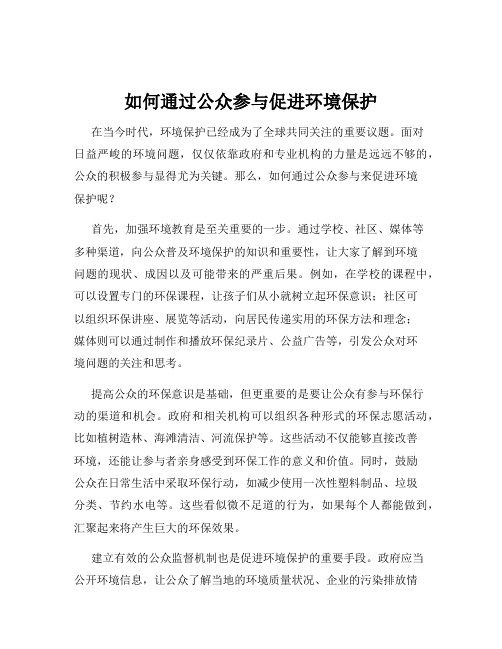 如何通过公众参与促进环境保护

在当今时代，环境保护已经成为了全球共同关注的重要议题。面对日益严峻的环境问题，仅仅依靠政府和专业机构的力量是远远不够的，公众的积极参与显得尤为关键。那么，如何通过公众参与来促进环境保护呢？

首先，加强环境教育是至关重要的一步。通过学校、社区、媒体等多种渠道，向公众普及环境保护的知识和重要性，让大家了解到环境问题的现状、成因以及可能带来的严重后果。例如，在学校的课程中，可以设置专门的环保课程，让孩子们从小就树立起环保意识；社区可以组织环保讲座、展览等活动，向居民传递实用的环保方法和理念；媒体则可以通过制作和播放环保纪录片、公益广告等，引发公众对环境问题的关注和思考。

提高公众的环保意识是基础，但更重要的是要让公众有参与环保行动的渠道和机会。政府和相关机构可以组织各种形式的环保志愿活动，比如植树造林、海滩清洁、河流保护等。这些活动不仅能够直接改善环境，还能让参与者亲身感受到环保工作的意义和价值。同时，鼓励公众在日常生活中采取环保行动，如减少使用一次性塑料制品、垃圾分类、节约水电等。这些看似微不足道的行为，如果每个人都能做到，汇聚起来将产生巨大的环保效果。

建立有效的公众监督机制也是促进环境保护的重要手段。政府应当公开环境信息，让公众了解当地的环境质量状况、企业的污染排放情